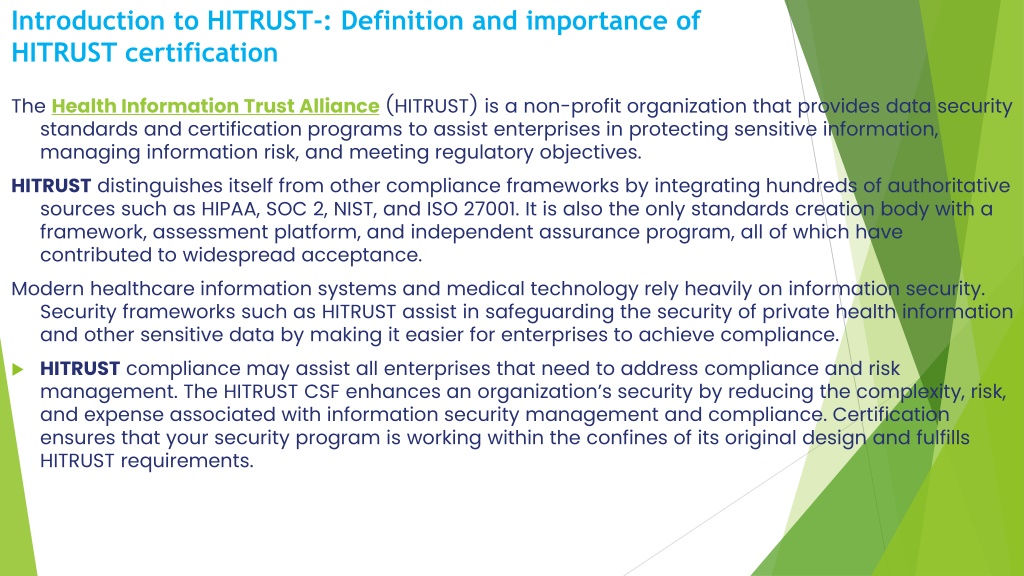 Introduction to HITRUST-: Definition and importance of HITRUST certification

The Health Information Trust Alliance (HITRUST) is a non-profit organization that provides data security standards and certification programs to assist enterprises in protecting sensitive information, managing information risk, and meeting regulatory objectives.

HITRUST distinguishes itself from other compliance frameworks by integrating hundreds of authoritative sources such as HIPAA, SOC 2, NIST, and ISO 27001. It is also the only standards creation body with a framework, assessment platform, and independent assurance program, all of which have contributed to widespread acceptance.

Modern healthcare information systems and medical technology rely heavily on information security. Security frameworks such as HITRUST assist in safeguarding the security of private health information and other sensitive data by making it easier for enterprises to achieve compliance.

HITRUST compliance may assist all enterprises that need to address compliance and risk management. The HITRUST CSF enhances an organization's security by reducing the complexity, risk, and expense associated with information security management and compliance. Certification ensures that your security program is working within the confines of its original design and fulfills HITRUST requirements.